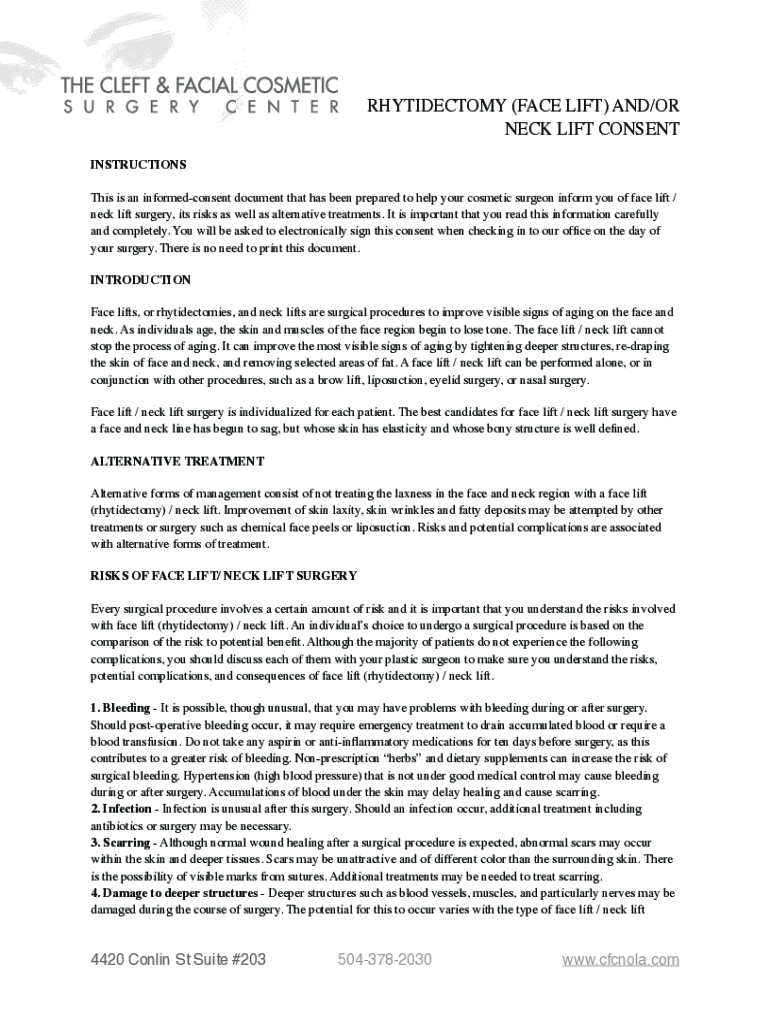 THE CLEFT & FACIAL COSMETIC
SURGERY CENTER

RHYTIDECTOMY (FACE LIFT) AND/OR NECK LIFT CONSENT

INSTRUCTIONS

This is an informed-consent document that has been prepared to help your cosmetic surgeon inform you of face lift / neck lift surgery, its risks as well as alternative treatments. It is important that you read this information carefully and completely. You will be asked to electronically sign this consent when checking in to our office on the day of your surgery. There is no need to print this document.

INTRODUCTION

Face lifts, or rhytidectomies, and neck lifts are surgical procedures to improve visible signs of aging on the face and neck. As individuals age, the skin and muscles of the face region begin to lose tone. The face lift / neck lift cannot stop the process of aging. It can improve the most visible signs of aging by tightening deeper structures, re-draping the skin of face and neck, and removing selected areas of fat. A face lift / neck lift can be performed alone, or in conjunction with other procedures, such as a brow lift, liposuction, eyelid surgery, or nasal surgery.

Face lift / neck lift surgery is individualized for each patient. The best candidates for face lift / neck lift surgery have a face and neck line has begun to sag, but whose skin has elasticity and whose bony structure is well defined.

ALTERNATIVE TREATMENT

Alternative forms of management consist of not treating the laxness in the face and neck region with a face lift (rhytidectomy) / neck lift. Improvement of skin laxity, skin wrinkles and fatty deposits may be attempted by other treatments or surgery such as chemical face peels or liposuction. Risks and potential complications are associated with alternative forms of treatment.

RISKS OF FACE LIFT/ NECK LIFT SURGERY

Every surgical procedure involves a certain amount of risk and it is important that you understand the risks involved with face lift (rhytidectomy) / neck lift. An individual's choice to undergo a surgical procedure is based on the comparison of the risk to potential benefit. Although the majority of patients do not experience the following complications, you should discuss each of them with your plastic surgeon to make sure you understand the risks, potential complications, and consequences of face lift (rhytidectomy) / neck lift.

1. Bleeding - It is possible, though unusual, that you may have problems with bleeding during or after surgery. Should post-operative bleeding occur, it may require emergency treatment to drain accumulated blood or require a blood transfusion. Do not take any aspirin or anti-inflammatory medications for ten days before surgery, as this contributes to a greater risk of bleeding. Non-prescription "herbs" and dietary supplements can increase the risk of surgical bleeding. Hypertension (high blood pressure) that is not under good medical control may cause bleeding during or after surgery. Accumulations of blood under the skin may delay healing and cause scarring.
2. Infection - Infection is unusual after this surgery. Should an infection occur, additional treatment including antibiotics or surgery may be necessary.
3. Scarring - Although normal wound healing after a surgical procedure is expected, abnormal scars may occur within the skin and deeper tissues. Scars may be unattractive and of different color than the surrounding skin. There is the possibility of visible marks from sutures. Additional treatments may be needed to treat scarring.
4. Damage to deeper structures - Deeper structures such as blood vessels, muscles, and particularly nerves may be damaged during the course of surgery. The potential for this to occur varies with the type of face lift / neck lift

4420 Conlin St Suite #203 504-378-2030 www.cfcnola.com